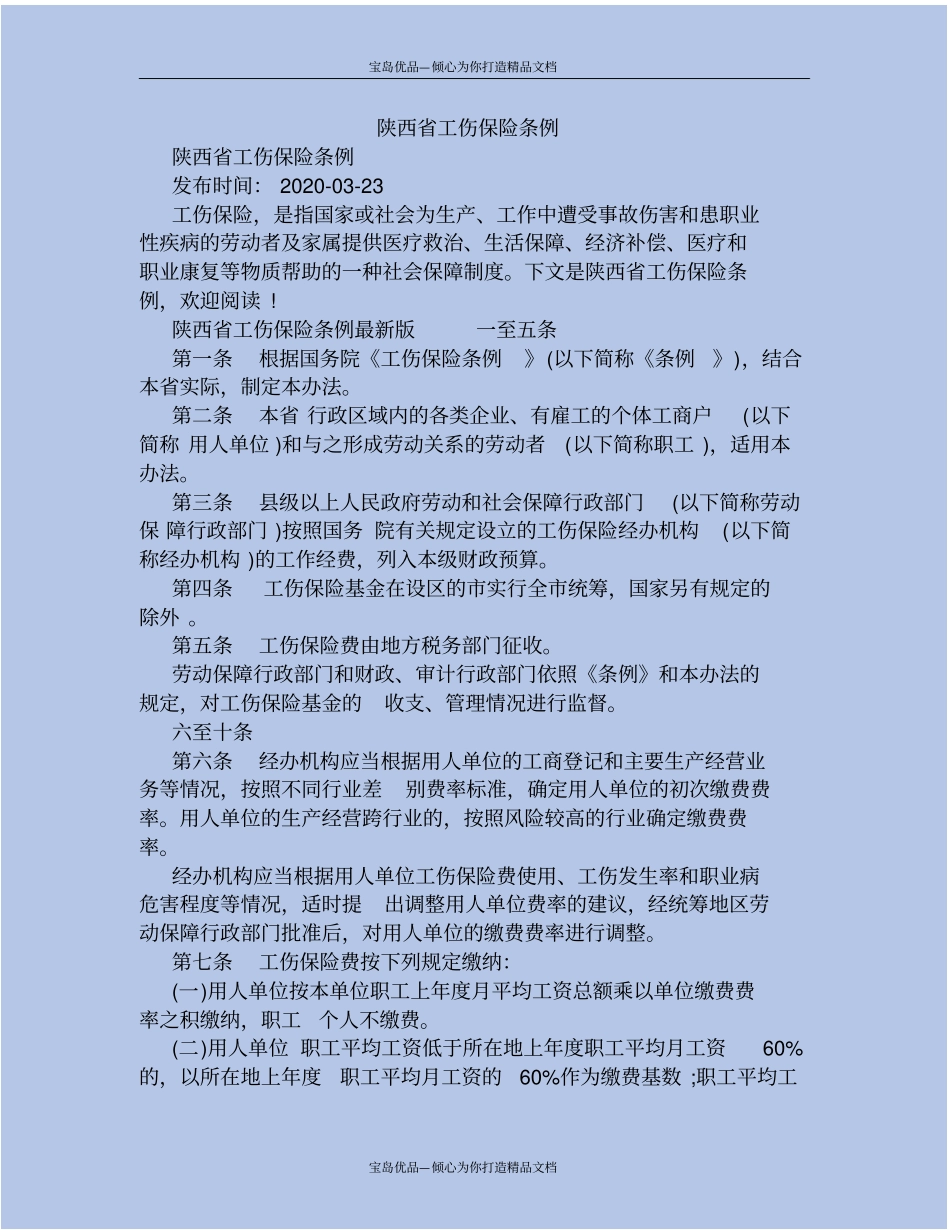 宝岛优品—倾心为你打造精品文档

陕西省工伤保险条例

陕西省工伤保险条例

发布时间： 2020-03-23

工伤保险，是指国家或社会为生产、工作中遭受事故伤害和患职业性疾病的劳动者及家属提供医疗救治、生活保障、经济补偿、医疗和职业康复等物质帮助的一种社会保障制度。下文是陕西省工伤保险条例，欢迎阅读！

陕西省工伤保险条例最新版 一至五条

第一条 根据国务院《工伤保险条例 》(以下简称《条例 》)，结合本省实际，制定本办法。

第二条 本省 行政区域内的各类企业、有雇工的个体工商户 (以下简称 用人单位 )和与之形成劳动关系的劳动者 (以下简称职工 )，适用本办法。

第三条 县级以上人民政府劳动和社会保障行政部门 (以下简称劳动保 障行政部门 )按照国务 院有关规定设立的工伤保险经办机构 (以下简称经办机构 )的工作经费，列入本级财政预算。

第四条 工伤保险基金在设区的市实行全市统筹，国家另有规定的除外 。

第五条 工伤保险费由地方税务部门征收。

劳动保障行政部门和财政、审计行政部门依照《条例》和本办法的规定，对工伤保险基金的 收支、管理情况进行监督。

六至十条

第六条 经办机构应当根据用人单位的工商登记和主要生产经营业务等情况，按照不同行业差 别费率标准，确定用人单位的初次缴费费率。用人单位的生产经营跨行业的，按照风险较高的行业确定缴费费率。

经办机构应当根据用人单位工伤保险费使用、工伤发生率和职业病危害程度等情况，适时提 出调整用人单位费率的建议，经统筹地区劳动保障行政部门批准后，对用人单位的缴费费率进行调整。

第七条 工伤保险费按下列规定缴纳:

(一)用人单位按本单位职工上年度月平均工资总额乘以单位缴费费率之积缴纳，职工 个人不缴费。

(二)用人单位 职工平均工资低于所在地上年度职工平均月工资 60%的，以所在地上年度 职工平均月工资的 60%作为缴费基数 ;职工平均工

宝岛优品—倾心为你打造精品文档